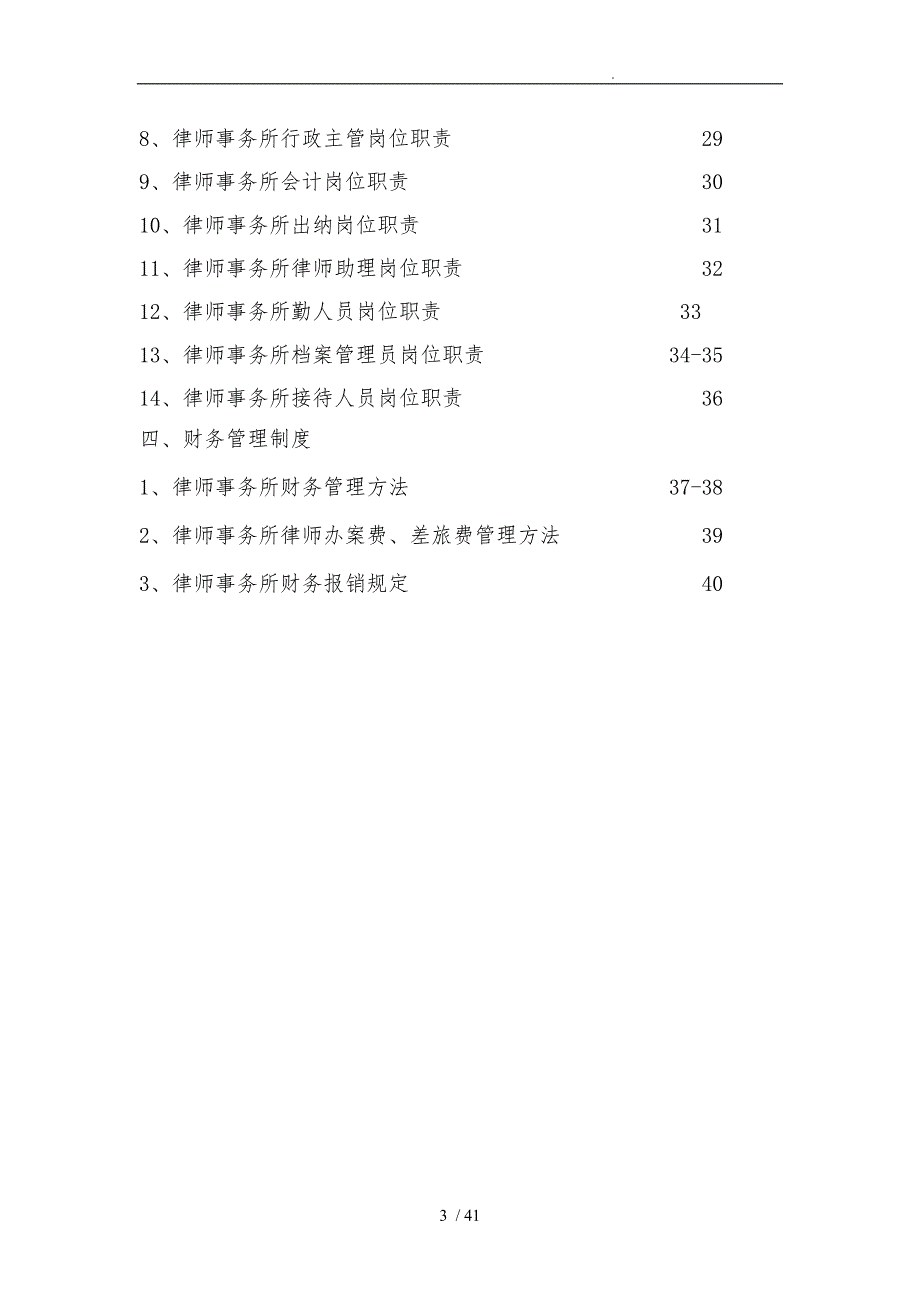 .

8、律师事务所行政主管岗位职责 29

9、律师事务所会计岗位职责 30

10、律师事务所出纳岗位职责 31

11、律师事务所律师助理岗位职责 32

12、律师事务所勤人员岗位职责 33

13、律师事务所档案管理员岗位职责 34-35

14、律师事务所接待人员岗位职责 36

四、财务管理制度

1、律师事务所财务管理方法 37-38

2、律师事务所律师办案费、差旅费管理方法 39

3、律师事务所财务报销规定 40

3 / 41